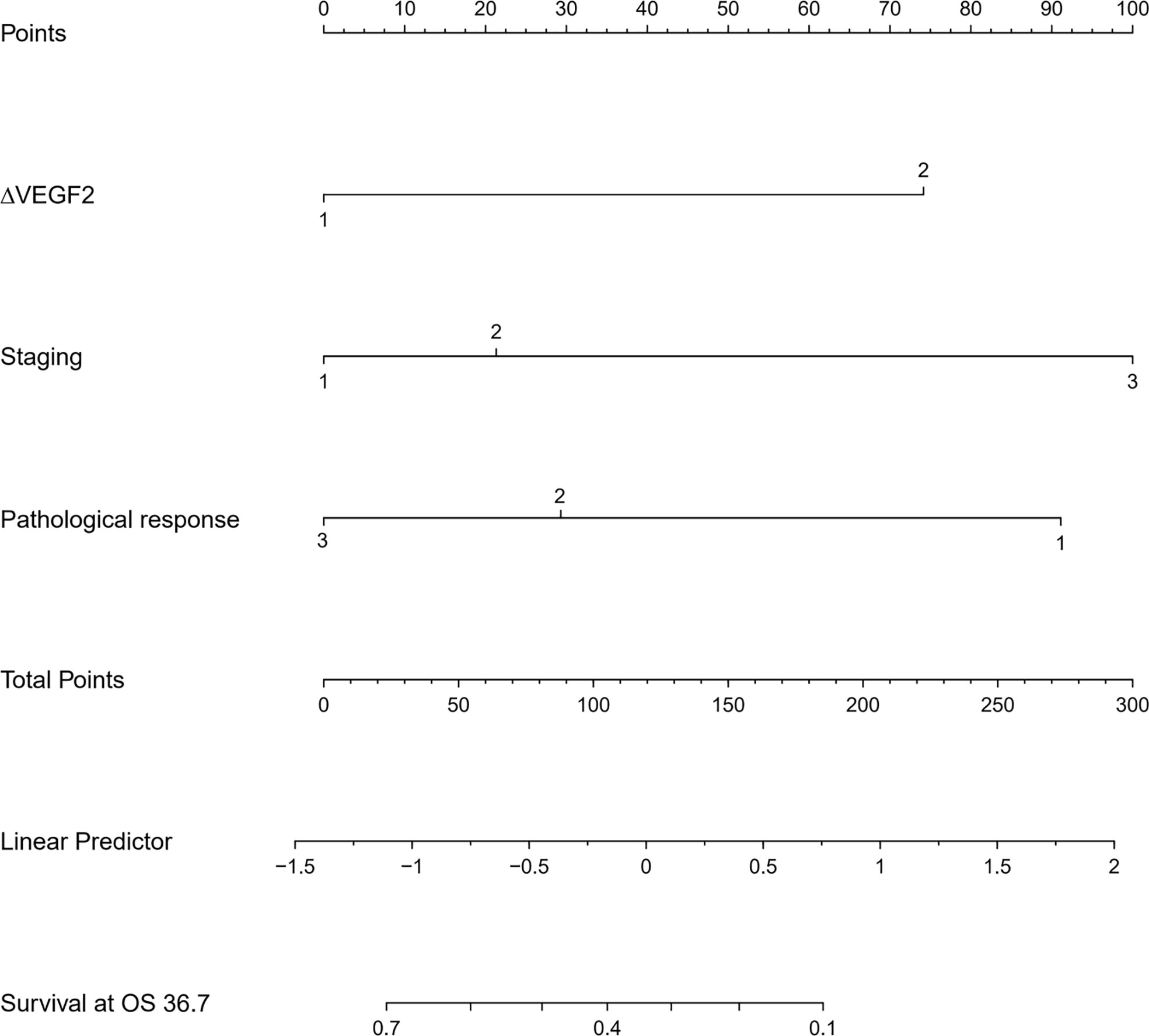 Points
0 10 20 30 40 50 60 70 80 90 100

ΔVEGF2
2
1

Staging
2
1
3

Pathological response
2
3
1

Total Points
0 50 100 150 200 250 300

Linear Predictor
−1.5 −1 −0.5 0 0.5 1 1.5 2

Survival at OS 36.7
0.7 0.4 0.1